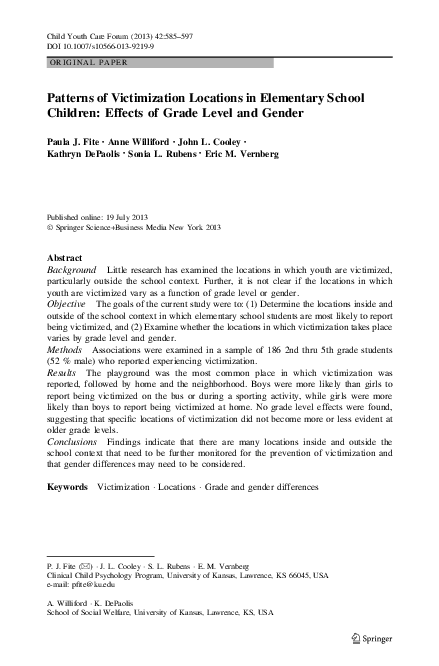 Child Youth Care Forum (2013) 42:585–597
DOI 10.1007/s10566-013-9219-9

ORIGINAL PAPER

Patterns of Victimization Locations in Elementary School Children: Effects of Grade Level and Gender

Paula J. Fite · Anne Williford · John L. Cooley · Kathryn DePaolis · Sonia L. Rubens · Eric M. Vernberg

Published online: 19 July 2013
© Springer Science+Business Media New York 2013

Abstract
Background Little research has examined the locations in which youth are victimized, particularly outside the school context. Further, it is not clear if the locations in which youth are victimized vary as a function of grade level or gender.
Objective The goals of the current study were to: (1) Determine the locations inside and outside of the school context in which elementary school students are most likely to report being victimized, and (2) Examine whether the locations in which victimization takes place varies by grade level and gender.
Methods Associations were examined in a sample of 186 2nd thru 5th grade students (52 % male) who reported experiencing victimization.
Results The playground was the most common place in which victimization was reported, followed by home and the neighborhood. Boys were more likely than girls to report being victimized on the bus or during a sporting activity, while girls were more likely than boys to report being victimized at home. No grade level effects were found, suggesting that specific locations of victimization did not become more or less evident at older grade levels.
Conclusions Findings indicate that there are many locations inside and outside the school context that need to be further monitored for the prevention of victimization and that gender differences may need to be considered.

Keywords Victimization · Locations · Grade and gender differences

P. J. Fite (✉) · J. L. Cooley · S. L. Rubens · E. M. Vernberg
Clinical Child Psychology Program, University of Kansas, Lawrence, KS 66045, USA
e-mail: pfite@ku.edu

A. Williford · K. DePaolis
School of Social Welfare, University of Kansas, Lawrence, KS, USA

Springer